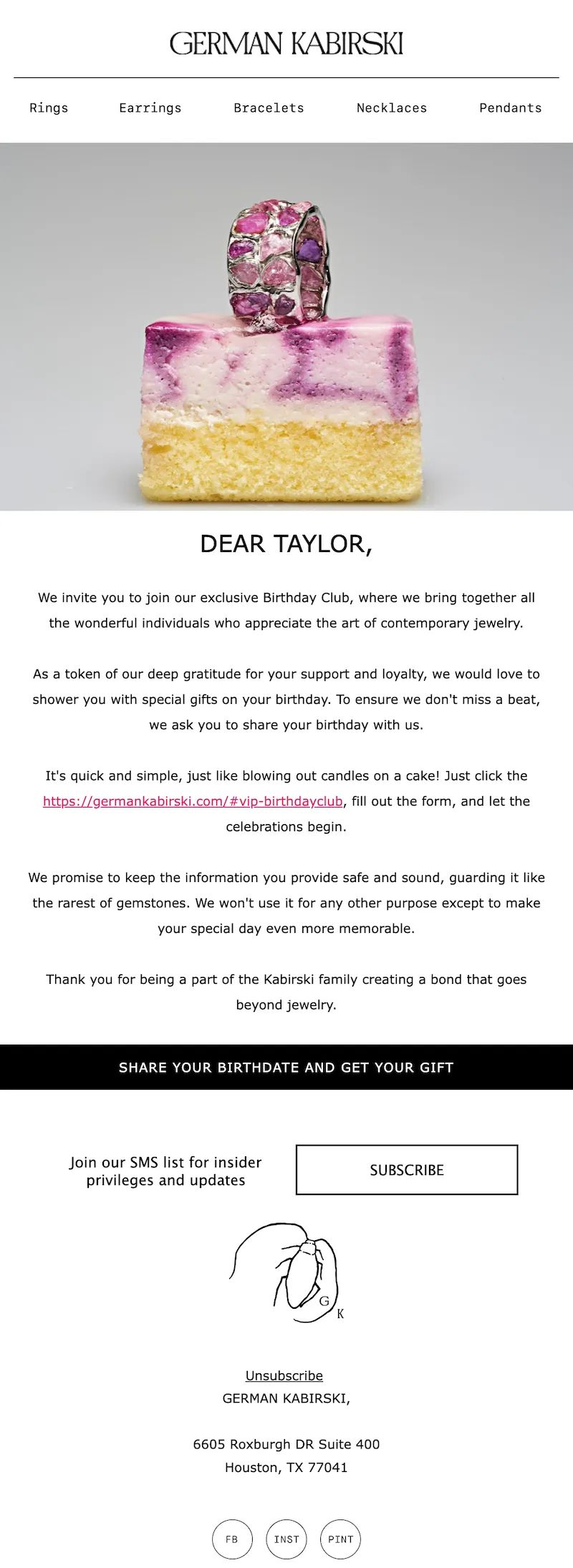 GERMAN KABIRSKI

Rings Earrings Bracelets Necklaces Pendants

DEAR TAYLOR,

We invite you to join our exclusive Birthday Club, where we bring together all the wonderful individuals who appreciate the art of contemporary jewelry.

As a token of our deep gratitude for your support and loyalty, we would love to shower you with special gifts on your birthday. To ensure we don't miss a beat, we ask you to share your birthday with us.

It's quick and simple, just like blowing out candles on a cake! Just click the https://germankabirski.com/#vip-birthdayclub, fill out the form, and let the celebrations begin.

We promise to keep the information you provide safe and sound, guarding it like the rarest of gemstones. We won't use it for any other purpose except to make your special day even more memorable.

Thank you for being a part of the Kabirski family creating a bond that goes beyond jewelry.

SHARE YOUR BIRTHDATE AND GET YOUR GIFT

Join our SMS list for insider privileges and updates

SUBSCRIBE

G K

Unsubscribe
GERMAN KABIRSKI,

6605 Roxburgh DR Suite 400
Houston, TX 77041

FB INST PINT